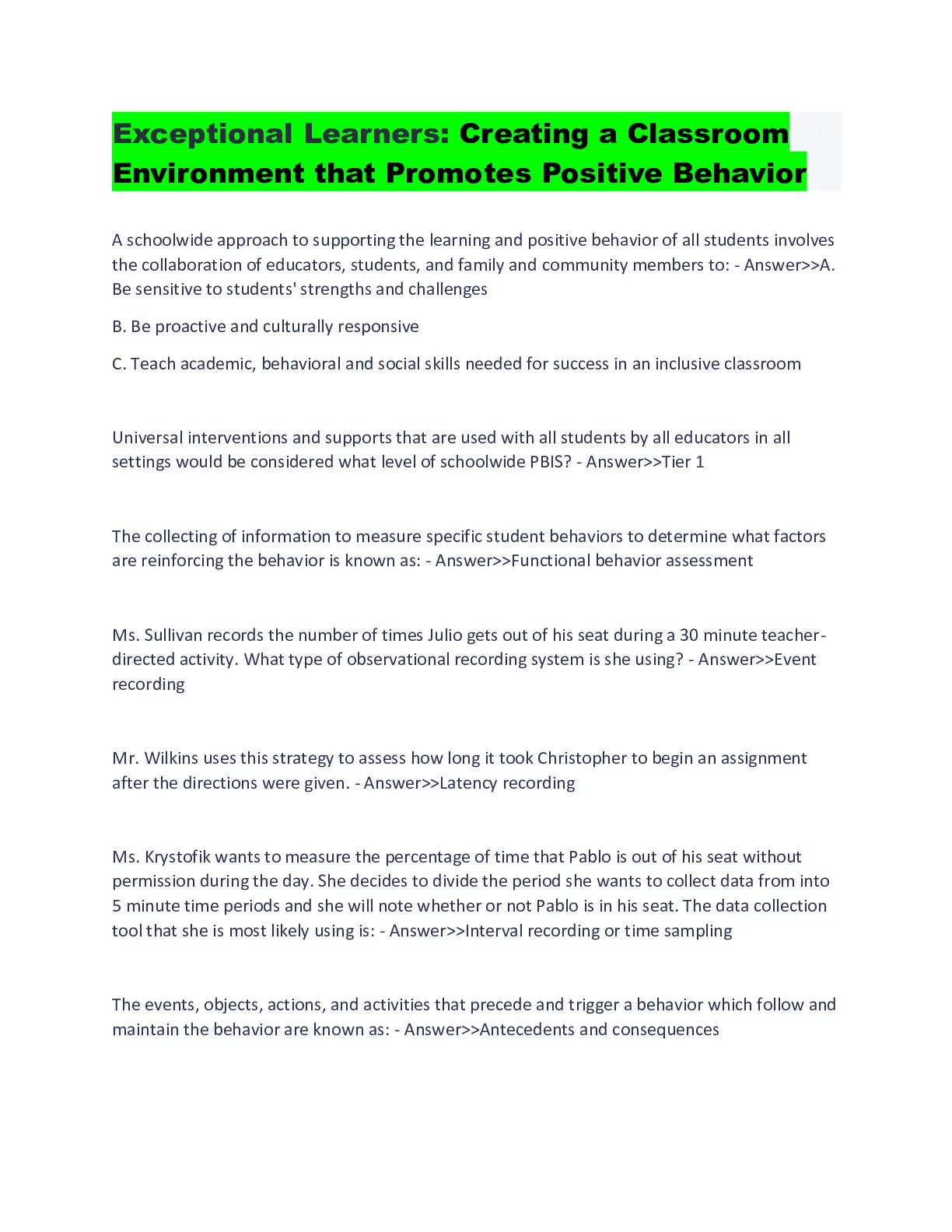 Exceptional Learners: Creating a Classroom Environment that Promotes Positive Behavior

A schoolwide approach to supporting the learning and positive behavior of all students involves the collaboration of educators, students, and family and community members to: - Answer>>A. Be sensitive to students' strengths and challenges

B. Be proactive and culturally responsive

C. Teach academic, behavioral and social skills needed for success in an inclusive classroom

Universal interventions and supports that are used with all students by all educators in all settings would be considered what level of schoolwide PBIS? - Answer>>Tier 1

The collecting of information to measure specific student behaviors to determine what factors are reinforcing the behavior is known as: - Answer>>Functional behavior assessment

Ms. Sullivan records the number of times Julio gets out of his seat during a 30 minute teacher-directed activity. What type of observational recording system is she using? - Answer>>Event recording

Mr. Wilkins uses this strategy to assess how long it took Christopher to begin an assignment after the directions were given. - Answer>>Latency recording

Ms. Krystofik wants to measure the percentage of time that Pablo is out of his seat without permission during the day. She decides to divide the period she wants to collect data from into 5 minute time periods and she will note whether or not Pablo is in his seat. The data collection tool that she is most likely using is: - Answer>>Interval recording or time sampling

The events, objects, actions, and activities that precede and trigger a behavior which follow and maintain the behavior are known as: - Answer>>Antecedents and consequences